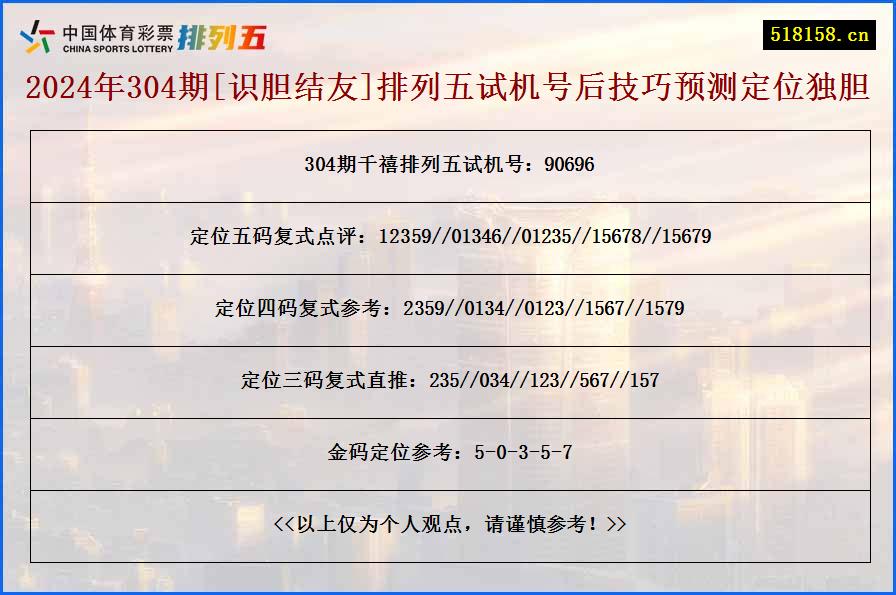 中国体育彩票
CHINA SPORTS LOTTERY
排列五

518158.cn

2024年304期[识胆结友]排列五试机号后技巧预测定位独胆

| 304期千禧排列五试机号：90696 |
|---|
| 定位五码复式点评：12359//01346//01235//15678//15679 |
| 定位四码复式参考：2359//0134//0123//1567//1579 |
| 定位三码复式直推：235//034//123//567//157 |
| 金码定位参考：5-0-3-5-7 |
| <<以上仅为个人观点，请谨慎参考！>> |